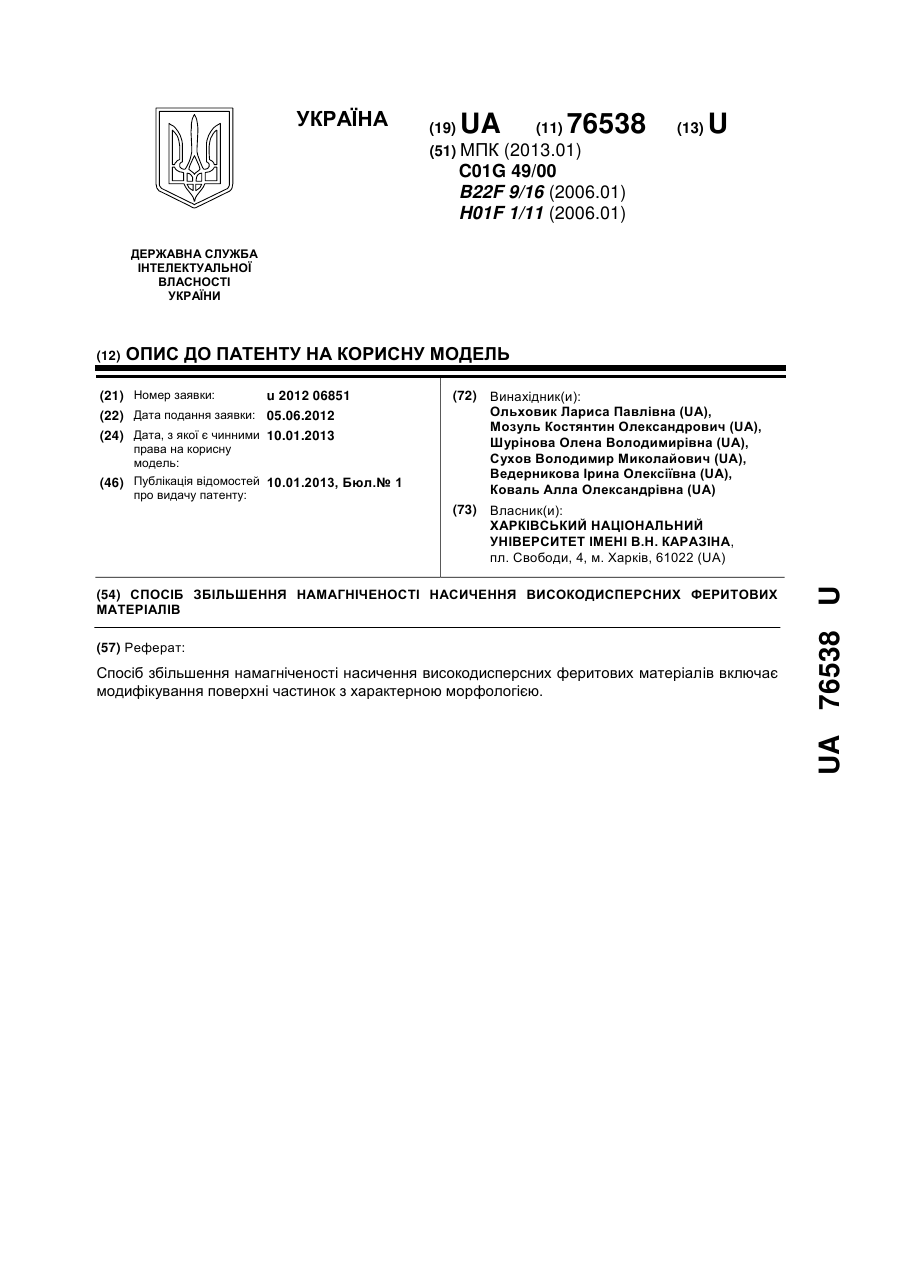 УКРАЇНА

(19) UA (11) 76538 (13) U

(51) МПК (2013.01)
C01G 49/00
B22F 9/16 (2006.01)
H01F 1/11 (2006.01)

ДЕРЖАВНА СЛУЖБА ІНТЕЛЕКТУАЛЬНОЇ ВЛАСНОСТІ УКРАЇНИ

(12) ОПИС ДО ПАТЕНТУ НА КОРИСНУ МОДЕЛЬ

(21) Номер заявки: u 2012 06851
(22) Дата подання заявки: 05.06.2012
(24) Дата, з якої є чинними права на корисну модель: 10.01.2013
(46) Публікація відомостей про видачу патенту: 10.01.2013, Бюл.№ 1

(72) Винахідник(и):
Ольховик Лариса Павлівна (UA),
Мозуль Костянтин Олександрович (UA),
Шурінова Олена Володимирівна (UA),
Сухов Володимир Миколайович (UA),
Ведерникова Ірина Олексіївна (UA),
Коваль Алла Олександрівна (UA)

(73) Власник(и):
ХАРКІВСЬКИЙ НАЦІОНАЛЬНИЙ УНІВЕРСИТЕТ ІМЕНІ В.Н. КАРАЗІНА,
пл. Свободи, 4, м. Харків, 61022 (UA)

(54) СПОСІБ ЗБІЛЬШЕННЯ НАМАГНІЧЕНОСТІ НАСИЧЕННЯ ВИСОКОДИСПЕРСНИХ ФЕРИТОВИХ МАТЕРІАЛІВ

(57) Реферат:

Спосіб збільшення намагніченості насичення високодисперсних феритових матеріалів включає модифікування поверхні частинок з характерною морфологією.

UA 76538 U